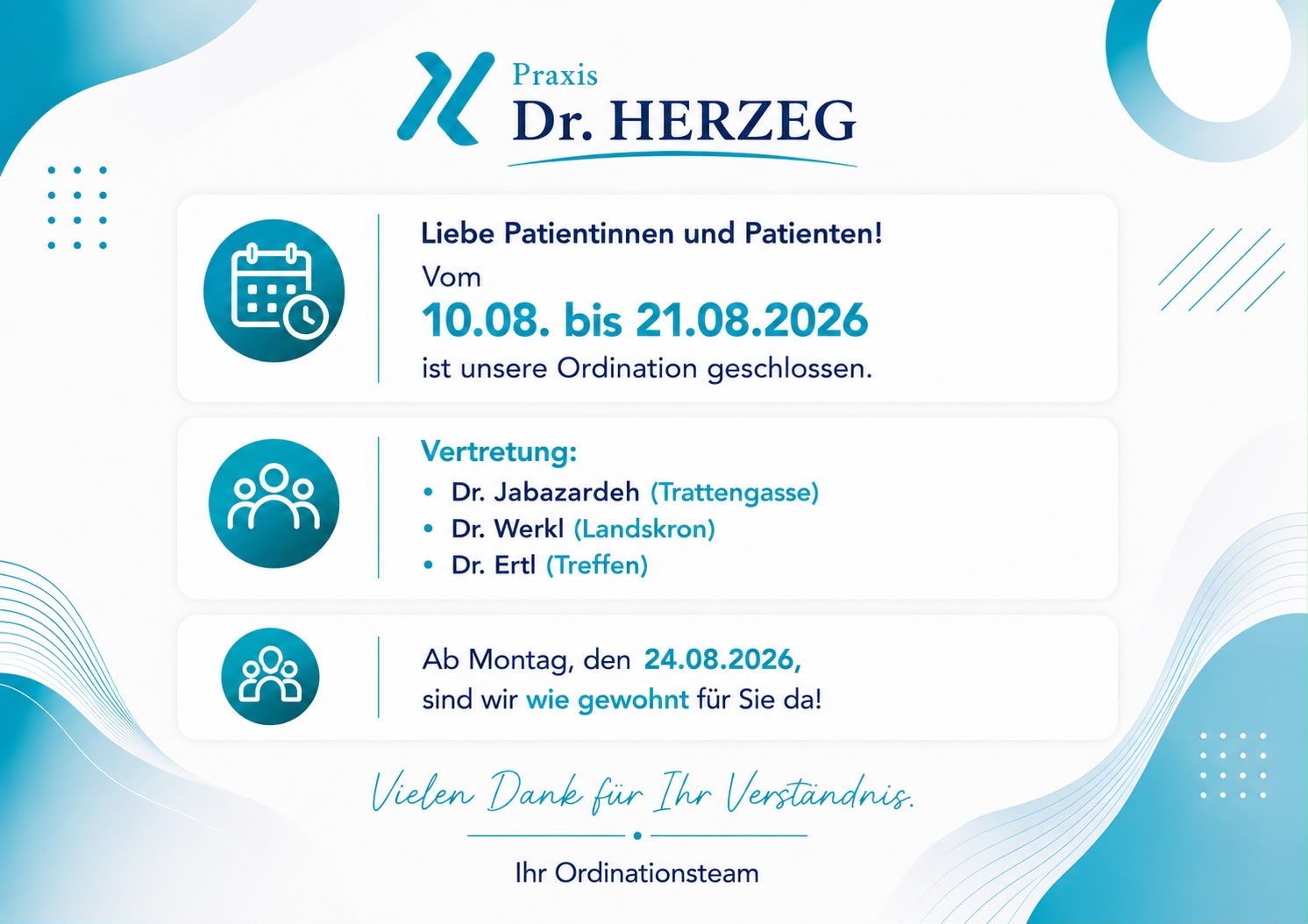 Praxis
Dr. HERZEG

Liebe Patientinnen und Patienten!
Vom
10.08. bis 21.08.2026
ist unsere Ordination geschlossen.

Vertretung:
• Dr. Jabazardeh (Trattengasse)
• Dr. Werkl (Landskron)
• Dr. Ertl (Treffen)

Ab Montag, den 24.08.2026,
sind wir wie gewohnt für Sie da!

Vielen Dank für Ihr Verständnis.

Ihr Ordinationsteam